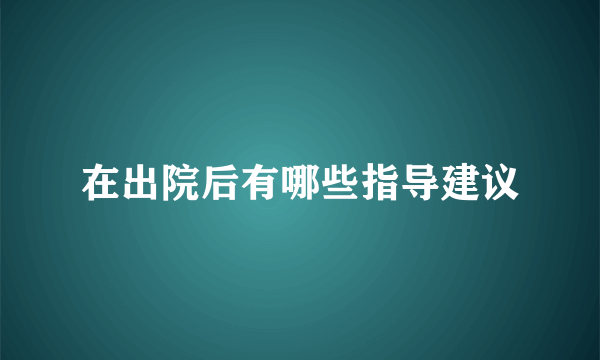 在出院后有哪些指导建议